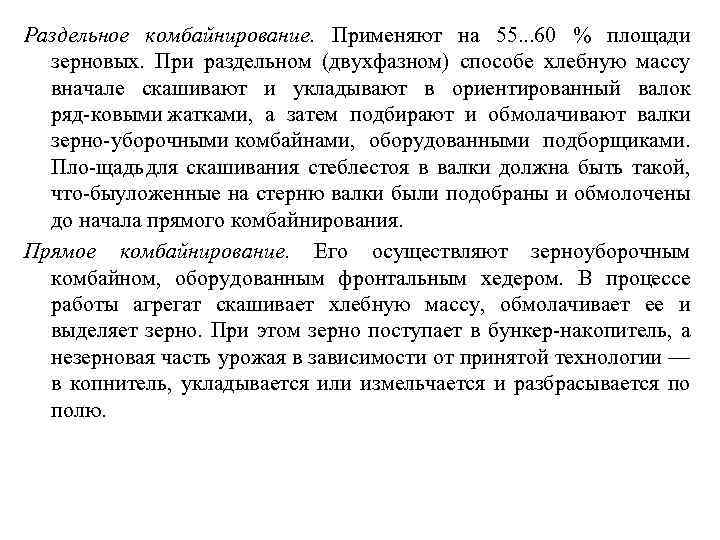 Раздельное комбайнирование. Применяют на 55...60 % площади зерновых. При раздельном (двухфазном) способе хлебную массу вначале скашивают и укладывают в ориентированный валок ряд-ковыми жатками, а затем подбирают и обмолачивают валки зерно-уборочными комбайнами, оборудованными подборщиками. Пло-щадь для скашивания стеблестоя в валки должна быть такой, что-быуложенные на стерню валки были подобраны и обмолочены до начала прямого комбайнирования.

Прямое комбайнирование. Его осуществляют зерноуборочным комбайном, оборудованным фронтальным хедером. В процессе работы агрегат скашивает хлебную массу, обмолачивает ее и выделяет зерно. При этом зерно поступает в бункер-накопитель, а незерновая часть урожая в зависимости от принятой технологии — в копнитель, укладывается или измельчается и разбрасывается по полю.